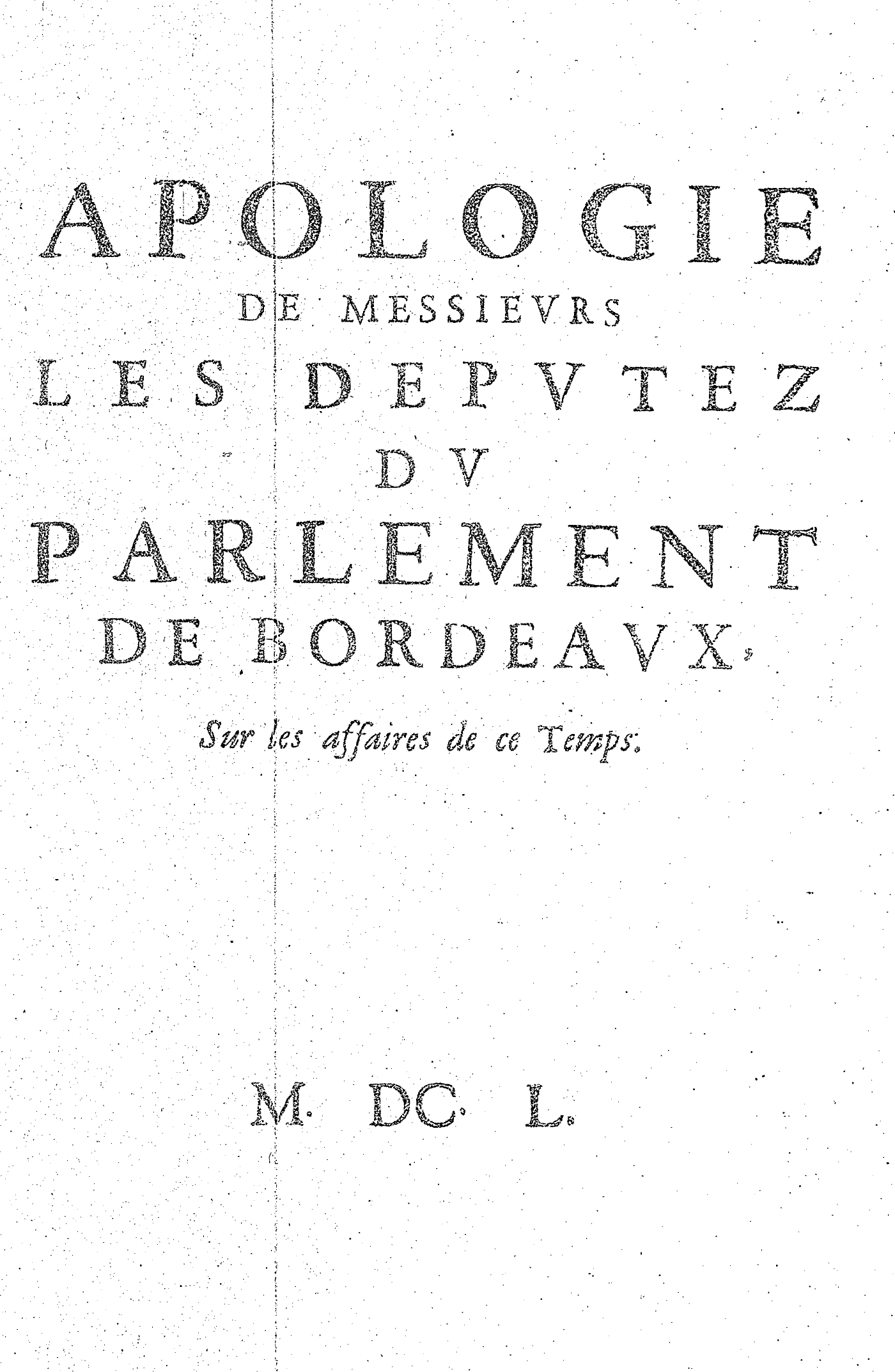 APOLOGIE
DE MESSIEVRS
LES DEPVTEZ
DV
PARLEMENT
DE BORDEAVX,

Sur les affaires de ce Temps.

M. DC. L.